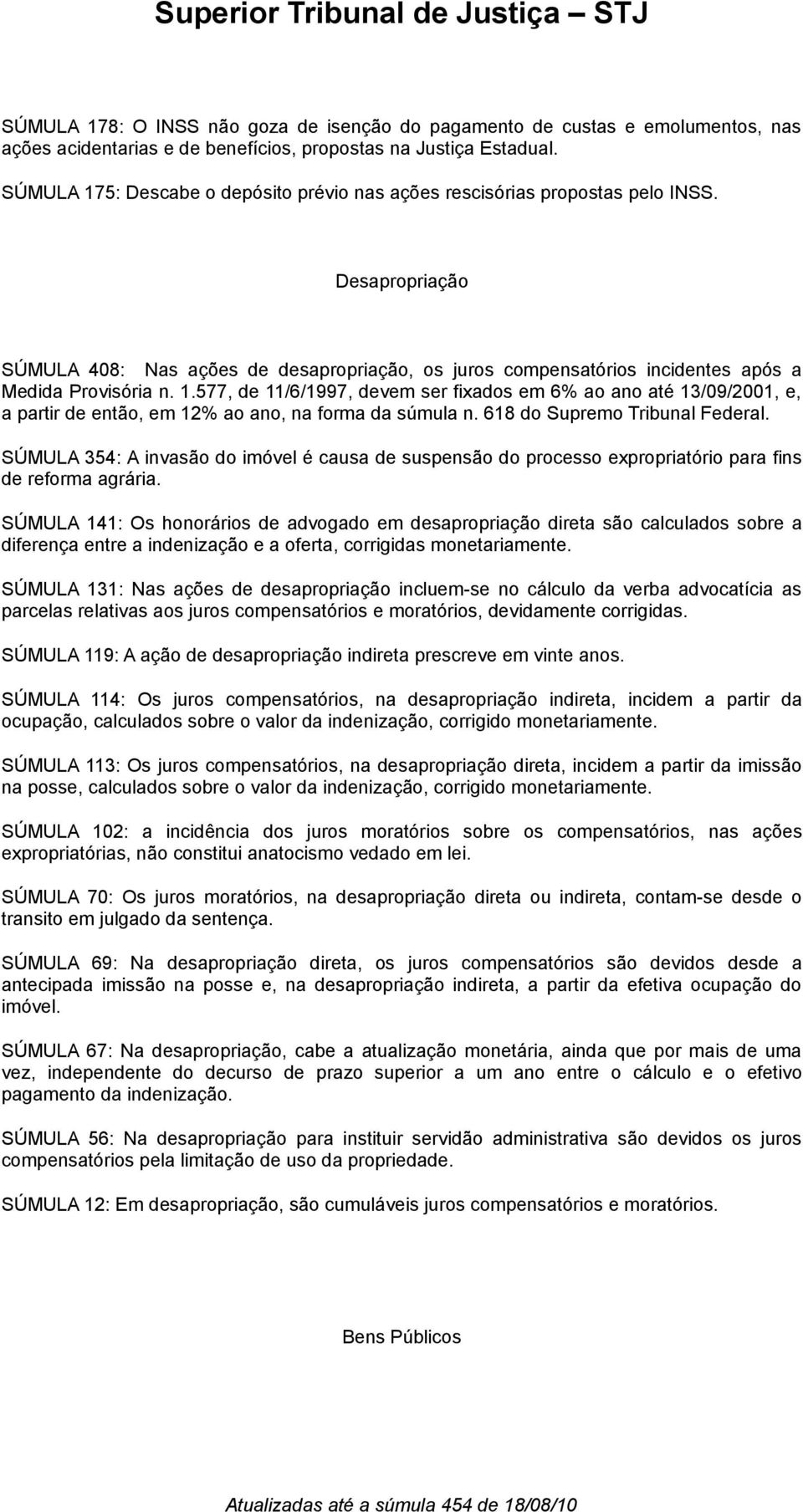 Superior Tribunal de Justiça – STJ

SÚMULA 178: O INSS não goza de isenção do pagamento de custas e emolumentos, nas ações acidentarias e de benefícios, propostas na Justiça Estadual.

SÚMULA 175: Descabe o depósito prévio nas ações rescisórias propostas pelo INSS.

Desapropriação

SÚMULA 408: Nas ações de desapropriação, os juros compensatórios incidentes após a Medida Provisória n. 1.577, de 11/6/1997, devem ser fixados em 6% ao ano até 13/09/2001, e, a partir de então, em 12% ao ano, na forma da súmula n. 618 do Supremo Tribunal Federal.

SÚMULA 354: A invasão do imóvel é causa de suspensão do processo expropriatório para fins de reforma agrária.

SÚMULA 141: Os honorários de advogado em desapropriação direta são calculados sobre a diferença entre a indenização e a oferta, corrigidas monetariamente.

SÚMULA 131: Nas ações de desapropriação incluem-se no cálculo da verba advocatícia as parcelas relativas aos juros compensatórios e moratórios, devidamente corrigidas.

SÚMULA 119: A ação de desapropriação indireta prescreve em vinte anos.

SÚMULA 114: Os juros compensatórios, na desapropriação indireta, incidem a partir da ocupação, calculados sobre o valor da indenização, corrigido monetariamente.

SÚMULA 113: Os juros compensatórios, na desapropriação direta, incidem a partir da imissão na posse, calculados sobre o valor da indenização, corrigido monetariamente.

SÚMULA 102: a incidência dos juros moratórios sobre os compensatórios, nas ações expropriatórias, não constitui anatocismo vedado em lei.

SÚMULA 70: Os juros moratórios, na desapropriação direta ou indireta, contam-se desde o transito em julgado da sentença.

SÚMULA 69: Na desapropriação direta, os juros compensatórios são devidos desde a antecipada imissão na posse e, na desapropriação indireta, a partir da efetiva ocupação do imóvel.

SÚMULA 67: Na desapropriação, cabe a atualização monetária, ainda que por mais de uma vez, independente do decurso de prazo superior a um ano entre o cálculo e o efetivo pagamento da indenização.

SÚMULA 56: Na desapropriação para instituir servidão administrativa são devidos os juros compensatórios pela limitação de uso da propriedade.

SÚMULA 12: Em desapropriação, são cumuláveis juros compensatórios e moratórios.

Bens Públicos

Atualizadas até a súmula 454 de 18/08/10